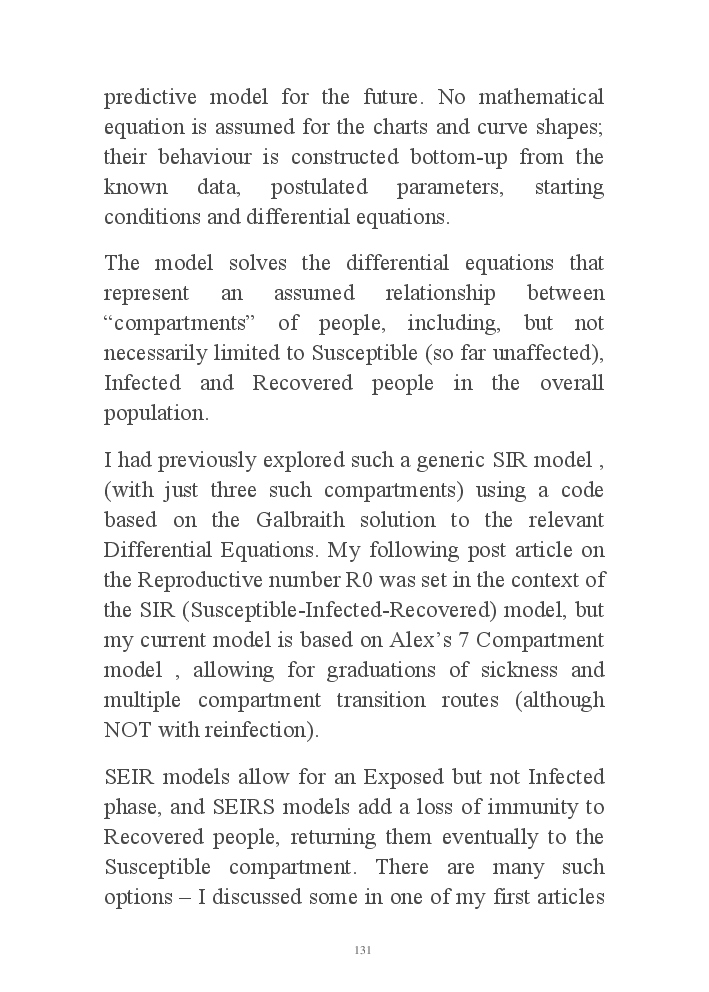 predictive model for the future. No mathematical equation is assumed for the charts and curve shapes; their behaviour is constructed bottom-up from the known data, postulated parameters, starting conditions and differential equations.

The model solves the differential equations that represent an assumed relationship between “compartments” of people, including, but not necessarily limited to Susceptible (so far unaffected), Infected and Recovered people in the overall population.

I had previously explored such a generic SIR model , (with just three such compartments) using a code based on the Galbraith solution to the relevant Differential Equations. My following post article on the Reproductive number R0 was set in the context of the SIR (Susceptible-Infected-Recovered) model, but my current model is based on Alex’s 7 Compartment model , allowing for graduations of sickness and multiple compartment transition routes (although NOT with reinfection).

SEIR models allow for an Exposed but not Infected phase, and SEIRS models add a loss of immunity to Recovered people, returning them eventually to the Susceptible compartment. There are many such options – I discussed some in one of my first articles

131